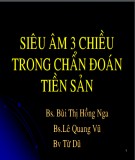 SIÊU ÂM 3 CHIỀU TRONG CHẨN ĐOÁN TIỀN SẢN

Bs. Bùi Thị Hồng Nga

Bs.Lê Quang Vũ

Bv Từ Dũ